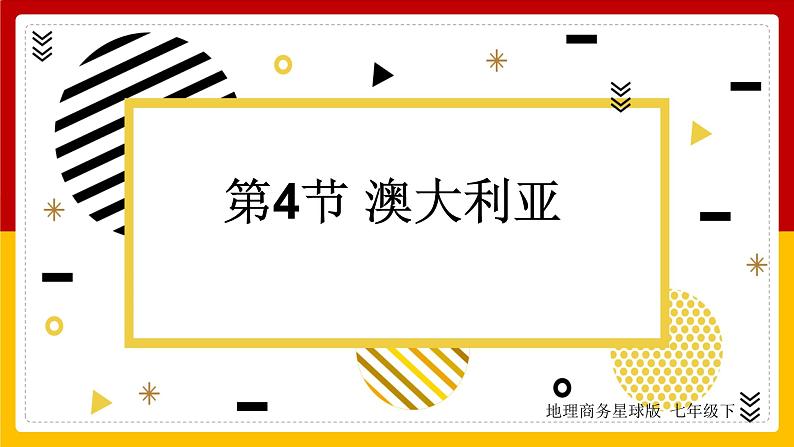 第4节 澳大利亚

地理商务星球版 七年级下